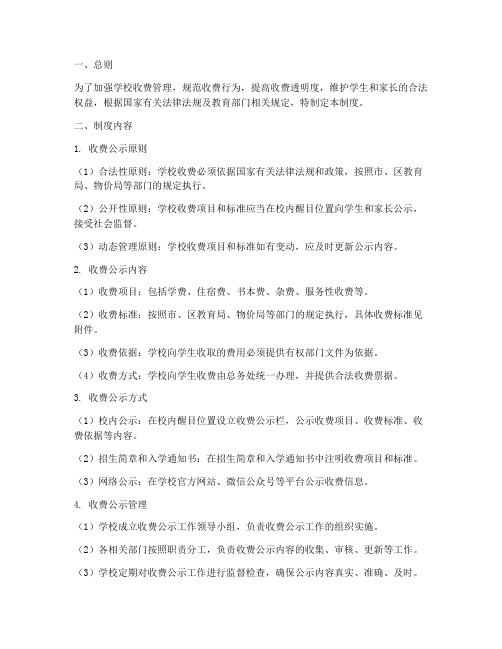 一、总则

为了加强学校收费管理，规范收费行为，提高收费透明度，维护学生和家长的合法权益，根据国家有关法律法规及教育部门相关规定，特制定本制度。

二、制度内容

1. 收费公示原则

（1）合法性原则：学校收费必须依据国家有关法律法规和政策，按照市、区教育局、物价局等部门的规定执行。

（2）公开性原则：学校收费项目和标准应当在校内醒目位置向学生和家长公示，接受社会监督。

（3）动态管理原则：学校收费项目和标准如有变动，应及时更新公示内容。

2. 收费公示内容

（1）收费项目：包括学费、住宿费、书本费、杂费、服务性收费等。

（2）收费标准：按照市、区教育局、物价局等部门的规定执行，具体收费标准见附件。

（3）收费依据：学校向学生收取的费用必须提供有权部门文件为依据。

（4）收费方式：学校向学生收费由总务处统一办理，并提供合法收费票据。

3. 收费公示方式

（1）校内公示：在校内醒目位置设立收费公示栏，公示收费项目、收费标准、收费依据等内容。

（2）招生简章和入学通知书：在招生简章和入学通知书中注明收费项目和标准。

（3）网络公示：在学校官方网站、微信公众号等平台公示收费信息。

4. 收费公示管理

（1）学校成立收费公示工作领导小组，负责收费公示工作的组织实施。

（2）各相关部门按照职责分工，负责收费公示内容的收集、审核、更新等工作。

（3）学校定期对收费公示工作进行监督检查，确保公示内容真实、准确、及时。